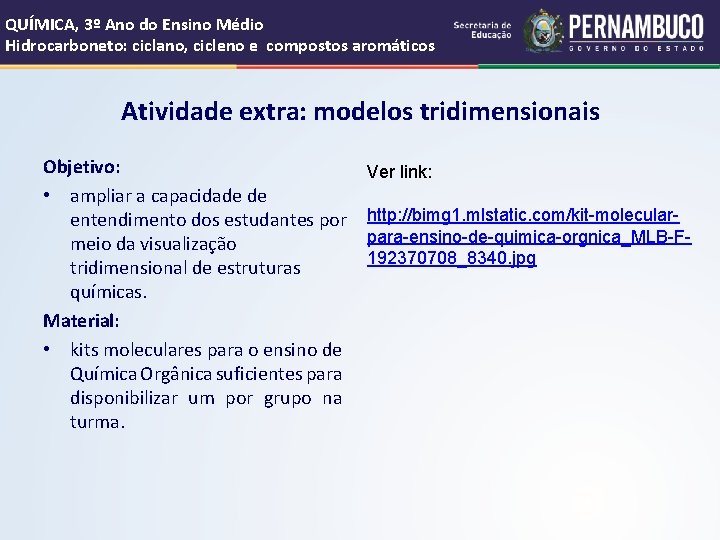 QUÍMICA, 3º Ano do Ensino Médio
Hidrocarboneto: ciclano, cicleno e compostos aromáticos

Secretaria de Educação

PERNAMBUCO
GOVERNO DO ESTADO

Atividade extra: modelos tridimensionais

Objetivo:

• ampliar a capacidade de entendimento dos estudantes por meio da visualização tridimensional de estruturas químicas.

Material:

• kits moleculares para o ensino de Química Orgânica suficientes para disponibilizar um por grupo na turma.

Ver link:

http://bimg1.mlstatic.com/kit-molecular-para-ensino-de-quimica-orgnica_MLB-F-192370708_8340.jpg